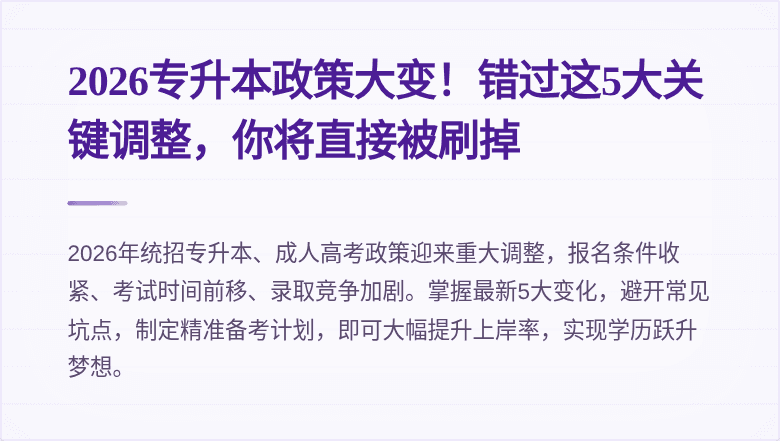 2026专升本政策大变！错过这5大关键调整，你将直接被刷掉

2026年统招专升本、成人高考政策迎来重大调整，报名条件收紧、考试时间前移、录取竞争加剧。掌握最新5大变化，避开常见坑点，制定精准备考计划，即可大幅提升上岸率，实现学历跃升梦想。